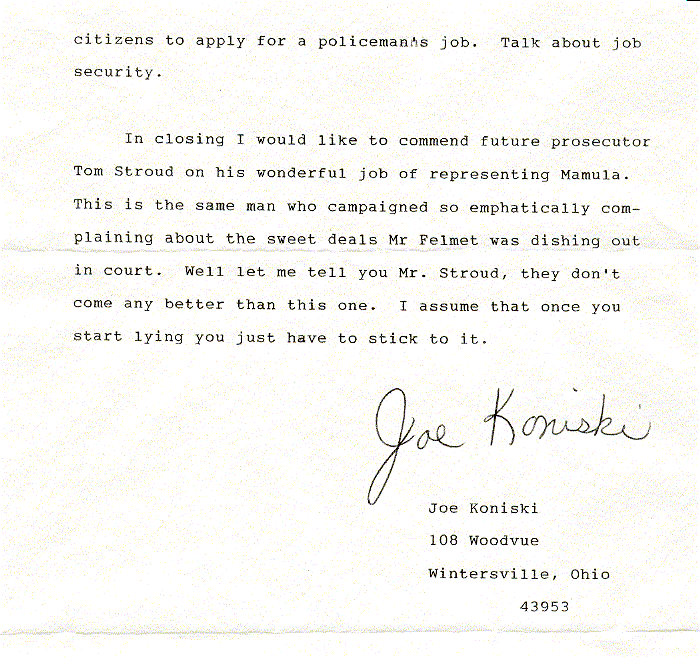 citizens to apply for a policeman's job. Talk about job security.

In closing I would like to commend future prosecutor Tom Stroud on his wonderful job of representing Mamula. This is the same man who campaigned so emphatically complaining about the sweet deals Mr Felmet was dishing out in court. Well let me tell you Mr. Stroud, they don't come any better than this one. I assume that once you start lying you just have to stick to it.

Joe Koniski

Joe Koniski
108 Woodvue
Wintersville, Ohio
43953